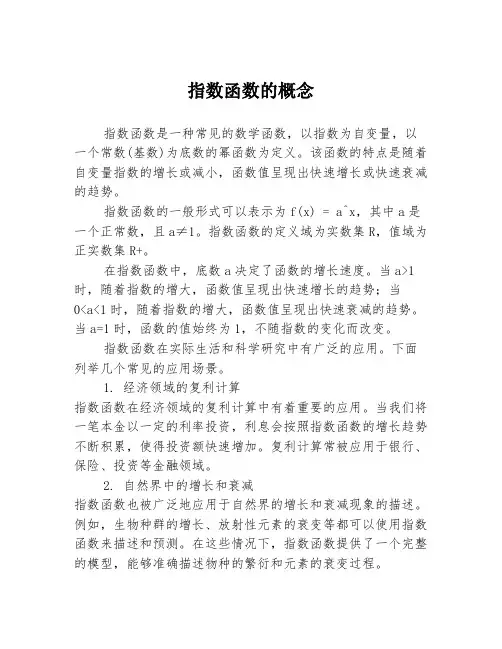 指数函数的概念

指数函数是一种常见的数学函数，以指数为自变量，以一个常数(基数)为底数的幂函数为定义。该函数的特点是随着自变量指数的增长或减小，函数值呈现出快速增长或快速衰减的趋势。

指数函数的一般形式可以表示为 f(x) = a^x，其中 a 是一个正常数，且 a≠1。指数函数的定义域为实数集 R，值域为正实数集 R+。

在指数函数中，底数 a 决定了函数的增长速度。当 a>1 时，随着指数的增大，函数值呈现出快速增长的趋势；当 0<a<1 时，随着指数的增大，函数值呈现出快速衰减的趋势。当 a=1 时，函数的值始终为 1，不随指数的变化而改变。

指数函数在实际生活和科学研究中有广泛的应用。下面列举几个常见的应用场景。

1. 经济领域的复利计算
指数函数在经济领域的复利计算中有着重要的应用。当我们将一笔本金以一定的利率投资，利息会按照指数函数的增长趋势不断积累，使得投资额快速增加。复利计算常被应用于银行、保险、投资等金融领域。

2. 自然界中的增长和衰减
指数函数也被广泛地应用于自然界的增长和衰减现象的描述。例如，生物种群的增长、放射性元素的衰变等都可以使用指数函数来描述和预测。在这些情况下，指数函数提供了一个完整的模型，能够准确描述物种的繁衍和元素的衰变过程。